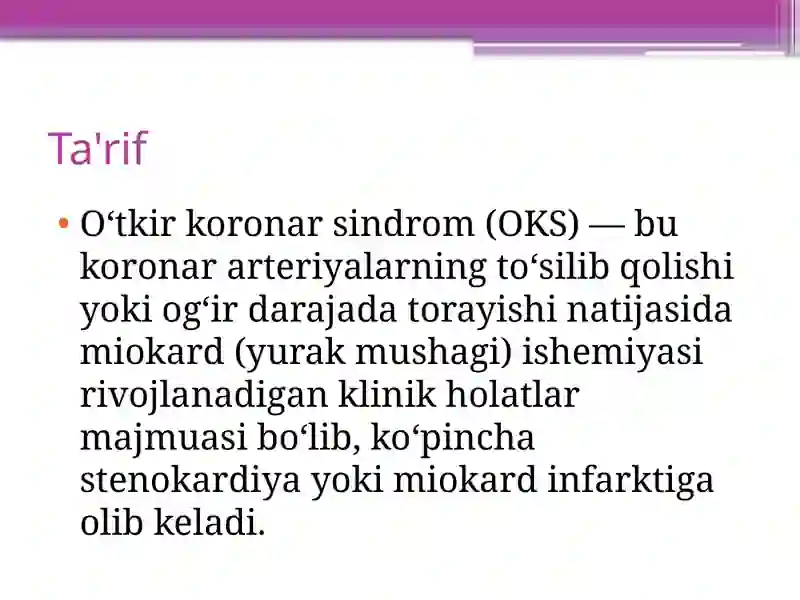 Ta'rif

• O‘tkir koronar sindrom (OKS) — bu koronar arteriyalarning to‘silib qolishi yoki og‘ir darajada torayishi natijasida miokard (yurak mushagi) ishemiyasi rivojlanadigan klinik holatlar majmuasi bo‘lib, ko‘pincha stenokardiya yoki miokard infarktiga olib keladi.